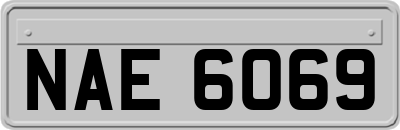 NAE 6069